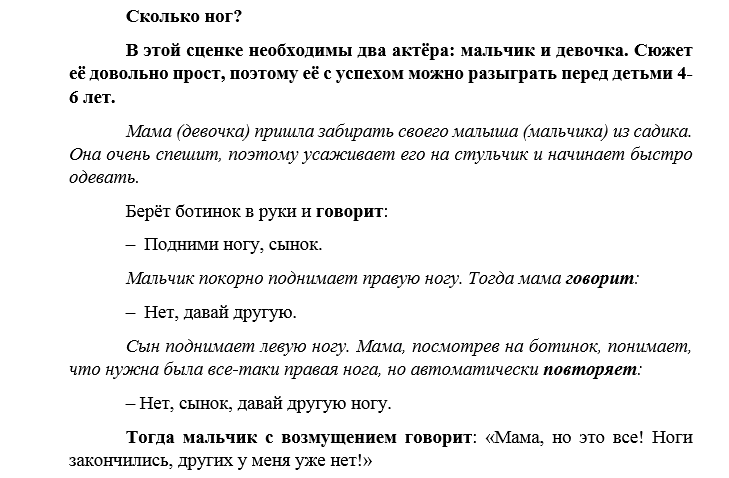 Сколько ног?

В этой сценке необходимы два актёра: мальчик и девочка. Сюжет её довольно прост, поэтому её с успехом можно разыграть перед детьми 4-6 лет.

Мама (девочка) пришла забирать своего малыша (мальчика) из садика. Она очень спешит, поэтому усаживает его на стульчик и начинает быстро одевать.

Берёт ботинок в руки и говорит:

– Подними ногу, сынок.

Мальчик покорно поднимает правую ногу. Тогда мама говорит:

– Нет, давай другую.

Сын поднимает левую ногу. Мама, посмотрев на ботинок, понимает, что нужна была все-таки правая нога, но автоматически повторяет:

– Нет, сынок, давай другую ногу.

Тогда мальчик с возмущением говорит: «Мама, но это все! Ноги закончились, других у меня уже нет!»